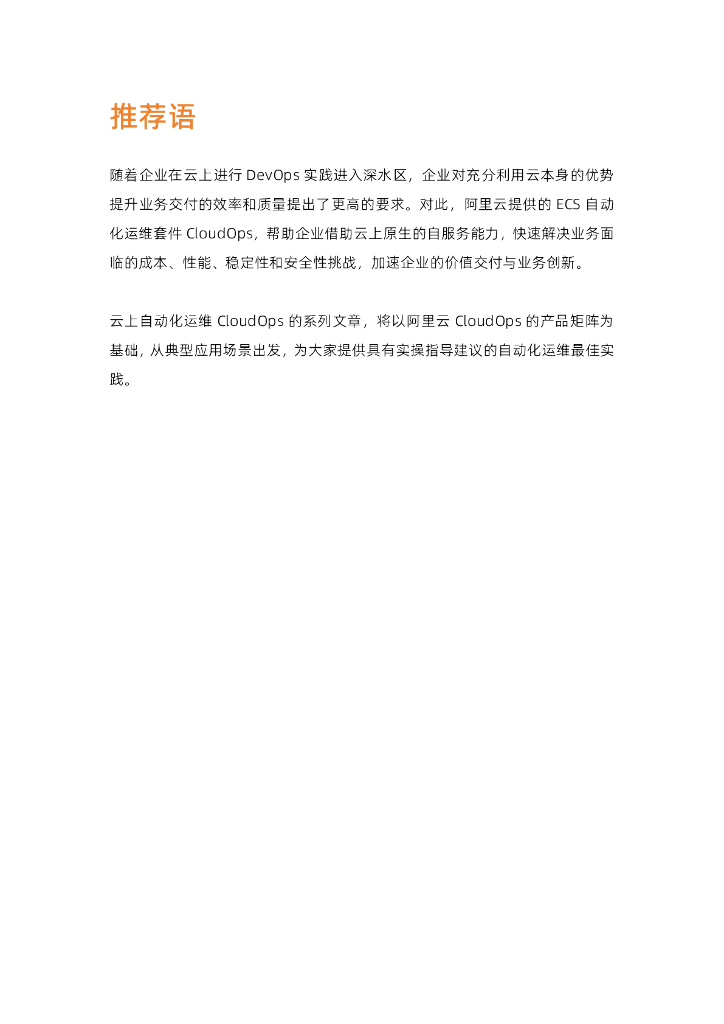 推荐语

随着企业在云上进行 DevOps 实践进入深水区，企业对充分利用云本身的优势提升业务交付的效率和质量提出了更高的要求。对此，阿里云提供的 ECS 自动化运维套件 CloudOps，帮助企业借助云上原生的自服务能力，快速解决业务面临的成本、性能、稳定性和安全性挑战，加速企业的价值交付与业务创新。

云上自动化运维 CloudOps 的系列文章，将以阿里云 CloudOps 的产品矩阵为基础，从典型应用场景出发，为大家提供具有实操指导建议的自动化运维最佳实践。